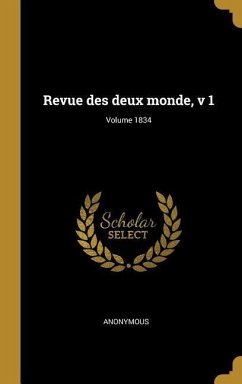 Revue des deux monde, v 1
Volume 1834

Scholar
SELECT

ANONYMOUS